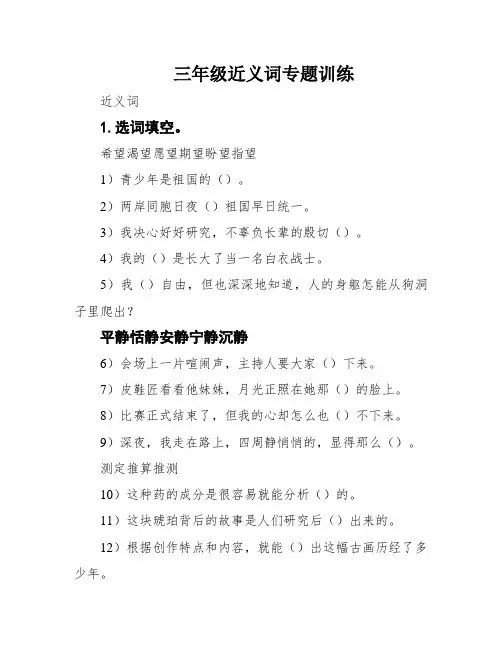 三年级近义词专题训练

近义词

1. 选词填空。

希望渴望愿望期望盼望指望

1）青少年是祖国的（）。

2）两岸同胞日夜（）祖国早日统一。

3）我决心好好研究，不辜负长辈的殷切（）。

4）我的（）是长大了当一名白衣战士。

5）我（）自由，但也深深地知道，人的身躯怎能从狗洞子里爬出？

平静恬静安静宁静沉静

6）会场上一片喧闹声，主持人要大家（）下来。

7）皮鞋匠看看他妹妹，月光正照在她那（）的脸上。

8）比赛正式结束了，但我的心却怎么也（）不下来。

9）深夜，我走在路上，四周静悄悄的，显得那么（）。

测定推算推测

10）这种药的成分是很容易就能分析（）的。

11）这块琥珀背后的故事是人们研究后（）出来的。

12）根据创作特点和内容，就能（）出这幅古画历经了多少年。